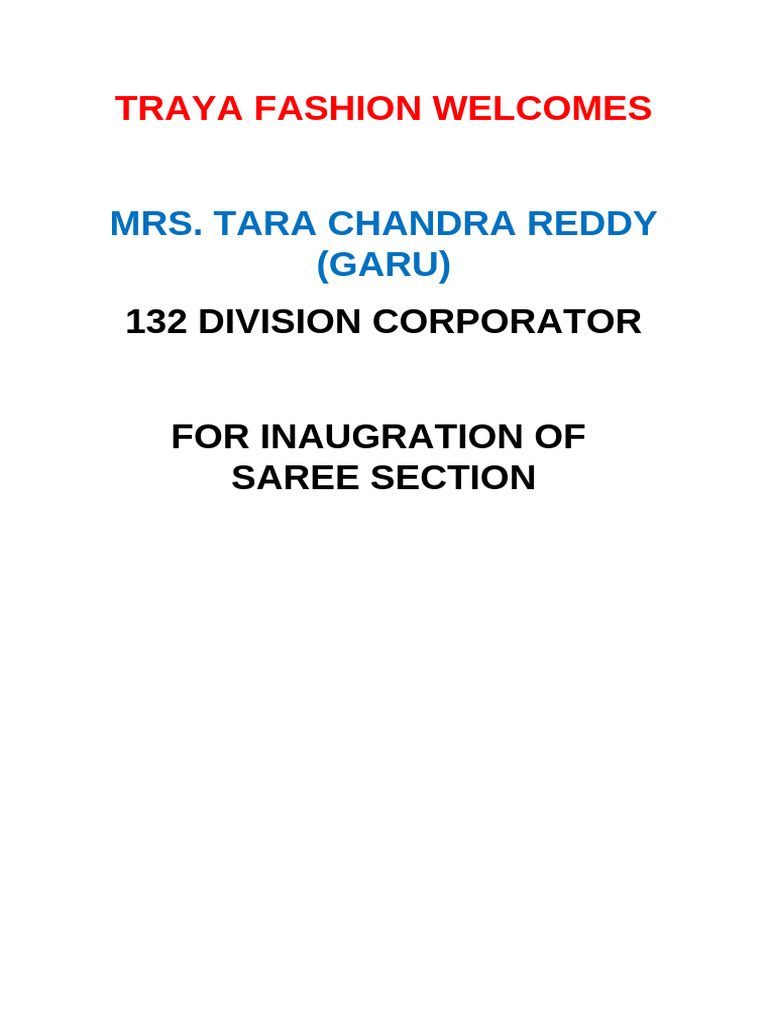 TRAYA FASHION WELCOMES

MRS. TARA CHANDRA REDDY (GARU)

132 DIVISION CORPORATOR

FOR INAUGRATION OF SAREE SECTION